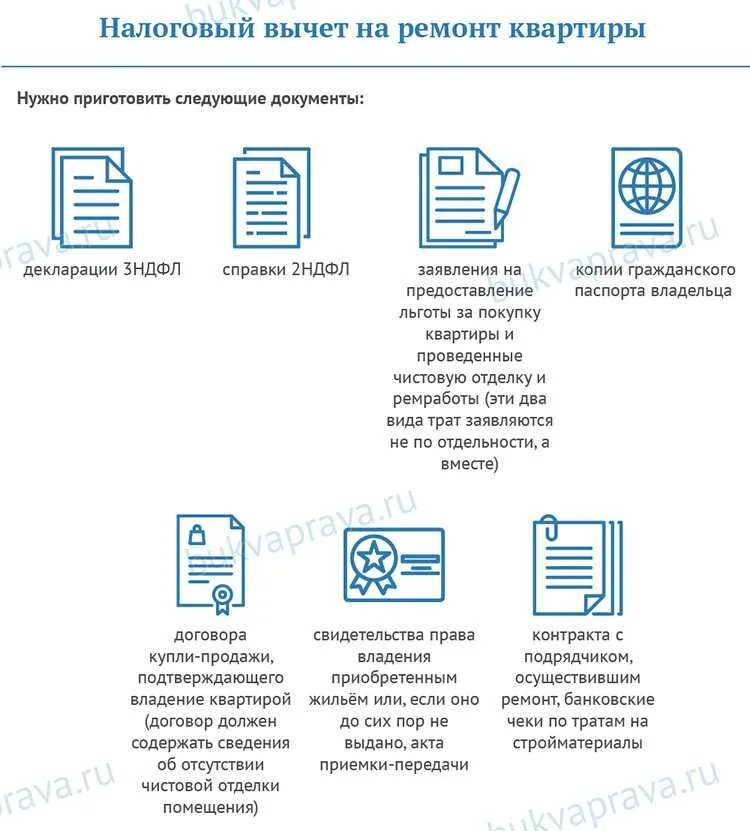 Налоговый вычет на ремонт квартиры

Нужно приготовить следующие документы:

декларации 3НДФЛ

справки 2НДФЛ

заявления на предоставление льготы за покупку квартиры и проведенные чистовую отделку и ремработы (эти два вида трат заявляются не по отдельности, а вместе)

копии гражданского паспорта владельца

договора купли-продажи, подтверждающего владение квартирой (договор должен содержать сведения об отсутствии чистовой отделки помещения)

свидетельства права владения приобретенным жильём или, если оно до сих пор не выдано, акта приемки-передачи

контракта с подрядчиком, осуществившим ремонт, банковские чеки по тратам на стройматериалы

bukvaprava.ru